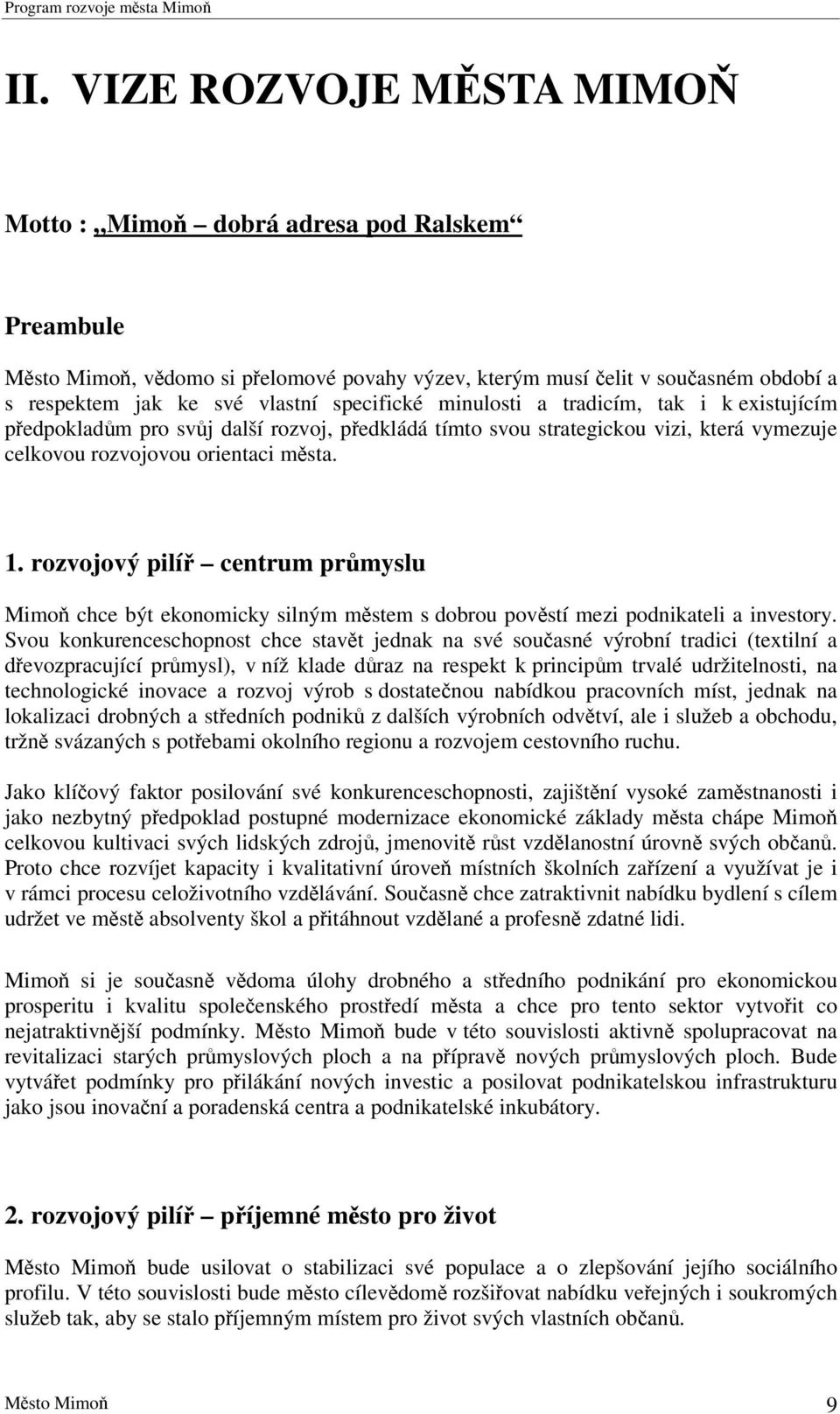 Program rozvoje města Mimoň

II. VIZE ROZVOJE MĚSTA MIMOŇ

Motto : „Mimoň – dobrá adresa pod Ralskem“

Preambule

Město Mimoň, vědomo si přelomové povahy výzev, kterým musí čelit v současném období a s respektem jak ke své vlastní specifické minulosti a tradicím, tak i k existujícím předpokladům pro svůj další rozvoj, předkládá tímto svou strategickou vizi, která vymezuje celkovou rozvojovou orientaci města.

1. rozvojový pilíř – centrum průmyslu

Mimoň chce být ekonomicky silným městem s dobrou pověstí mezi podnikateli a investory. Svou konkurenceschopnost chce stavět jednak na své současné výrobní tradici (textilní a dřevozpracující průmysl), v níž klade důraz na respekt k principům trvalé udržitelnosti, na technologické inovace a rozvoj výrob s dostatečnou nabídkou pracovních míst, jednak na lokalizaci drobných a středních podniků z dalších výrobních odvětví, ale i služeb a obchodu, tržně svázaných s potřebami okolního regionu a rozvojem cestovního ruchu.

Jako klíčový faktor posilování své konkurenceschopnosti, zajištění vysoké zaměstnanosti i jako nezbytný předpoklad postupné modernizace ekonomické základy města chápe Mimoň celkovou kultivaci svých lidských zdrojů, jmenovitě růst vzdělanostní úrovně svých občanů. Proto chce rozvíjet kapacity i kvalitativní úroveň místních školních zařízení a využívat je i v rámci procesu celoživotního vzdělávání. Současně chce zatraktivnit nabídku bydlení s cílem udržet ve městě absolventy škol a přitáhnout vzdělané a profesně zdatné lidi.

Mimoň si je současně vědoma úlohy drobného a středního podnikání pro ekonomickou prosperitu i kvalitu společenského prostředí města a chce pro tento sektor vytvořit co nejatraktivnější podmínky. Město Mimoň bude v této souvislosti aktivně spolupracovat na revitalizaci starých průmyslových ploch a na přípravě nových průmyslových ploch. Bude vytvářet podmínky pro přilákání nových investic a posilovat podnikatelskou infrastrukturu jako jsou inovační a poradenská centra a podnikatelské inkubátory.

2. rozvojový pilíř – příjemné město pro život

Město Mimoň bude usilovat o stabilizaci své populace a o zlepšování jejího sociálního profilu. V této souvislosti bude město cílevědomě rozšiřovat nabídku veřejných i soukromých služeb tak, aby se stalo příjemným místem pro život svých vlastních občanů.

Město Mimoň 9